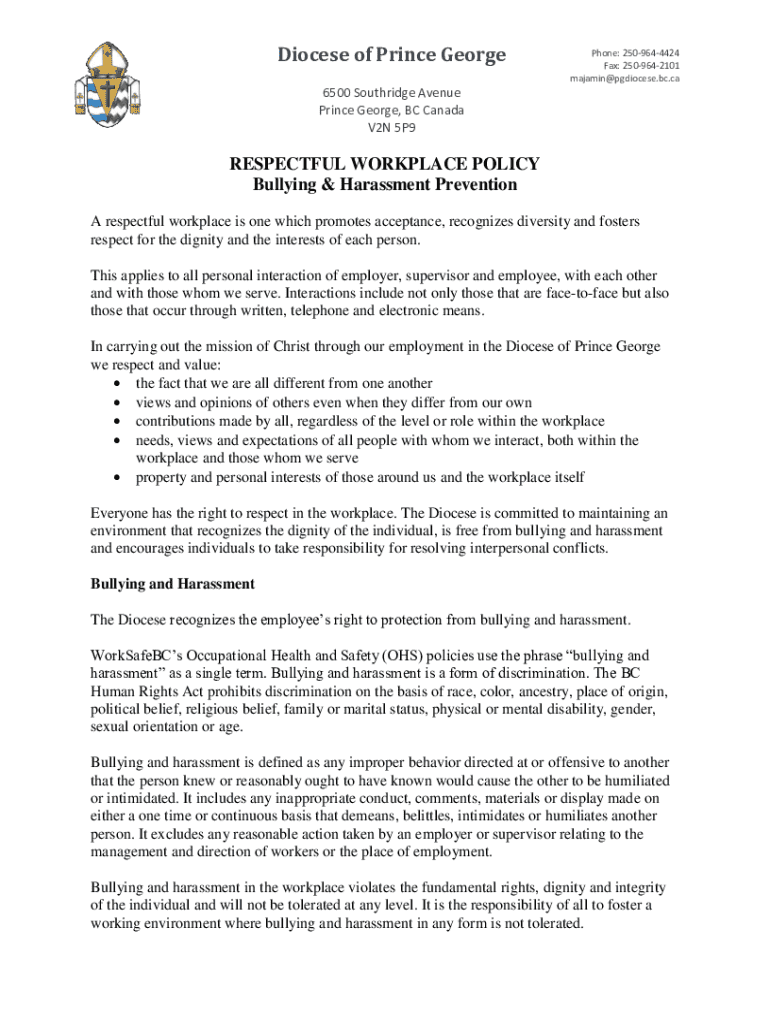 Diocese of Prince George

Phone: 250-964-4424
Fax: 250-964-2101
majamin@pgdiocese.bc.ca

6500 Southridge Avenue
Prince George, BC Canada
V2N 5P9

RESPECTFUL WORKPLACE POLICY
Bullying & Harassment Prevention

A respectful workplace is one which promotes acceptance, recognizes diversity and fosters respect for the dignity and the interests of each person.

This applies to all personal interaction of employer, supervisor and employee, with each other and with those whom we serve. Interactions include not only those that are face-to-face but also those that occur through written, telephone and electronic means.

In carrying out the mission of Christ through our employment in the Diocese of Prince George we respect and value:
• the fact that we are all different from one another
• views and opinions of others even when they differ from our own
• contributions made by all, regardless of the level or role within the workplace
• needs, views and expectations of all people with whom we interact, both within the workplace and those whom we serve
• property and personal interests of those around us and the workplace itself

Everyone has the right to respect in the workplace. The Diocese is committed to maintaining an environment that recognizes the dignity of the individual, is free from bullying and harassment and encourages individuals to take responsibility for resolving interpersonal conflicts.

Bullying and Harassment

The Diocese recognizes the employee's right to protection from bullying and harassment.

WorkSafeBC's Occupational Health and Safety (OHS) policies use the phrase "bullying and harassment" as a single term. Bullying and harassment is a form of discrimination. The BC Human Rights Act prohibits discrimination on the basis of race, color, ancestry, place of origin, political belief, religious belief, family or marital status, physical or mental disability, gender, sexual orientation or age.

Bullying and harassment is defined as any improper behavior directed at or offensive to another that the person knew or reasonably ought to have known would cause the other to be humiliated or intimidated. It includes any inappropriate conduct, comments, materials or display made on either a one time or continuous basis that demeans, belittles, intimidates or humiliates another person. It excludes any reasonable action taken by an employer or supervisor relating to the management and direction of workers or the place of employment.

Bullying and harassment in the workplace violates the fundamental rights, dignity and integrity of the individual and will not be tolerated at any level. It is the responsibility of all to foster a working environment where bullying and harassment in any form is not tolerated.